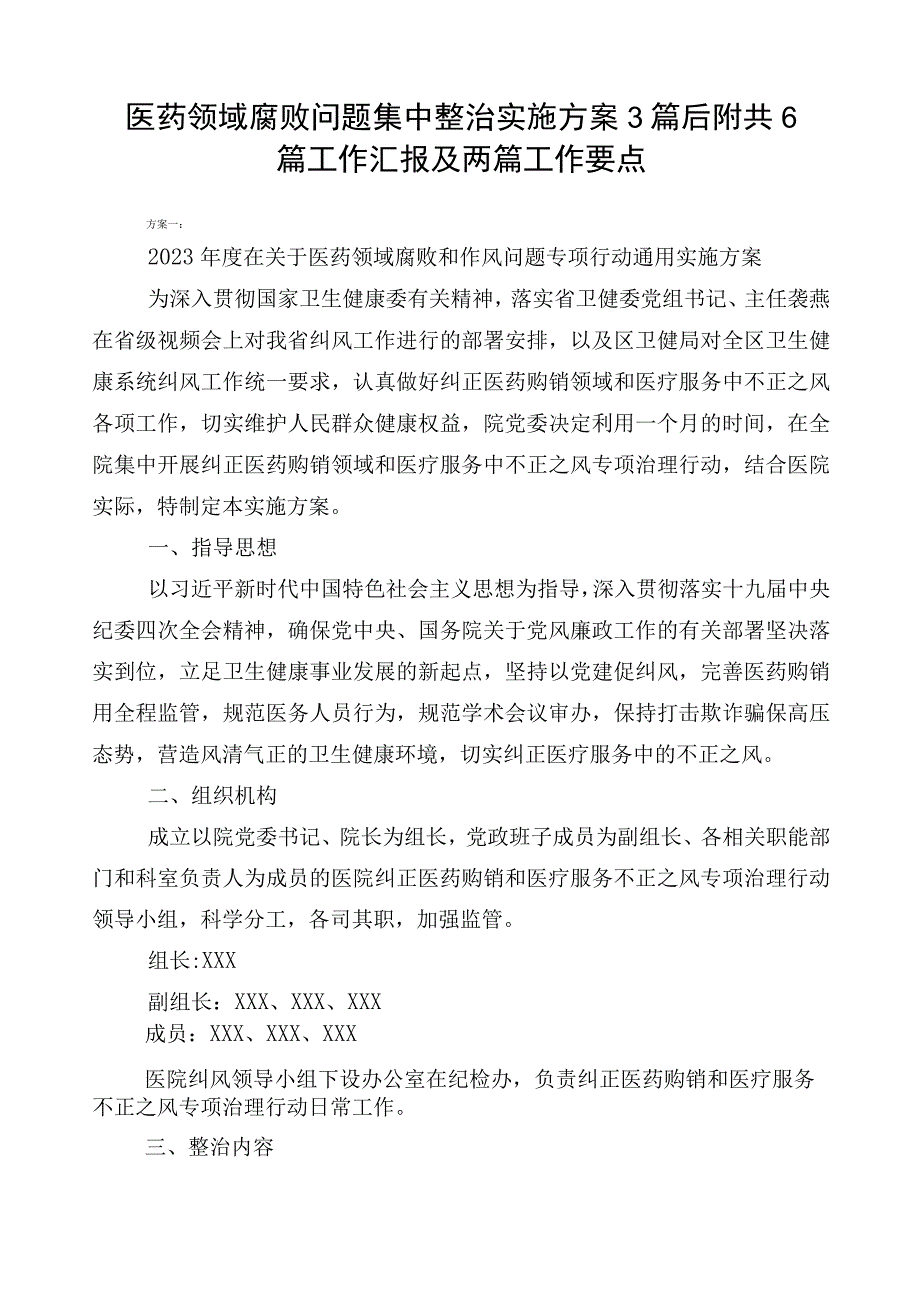 医药领域腐败问题集中整治实施方案3篇后附共6篇工作汇报及两篇工作要点

方案一：

2023年度在关于医药领域腐败和作风问题专项行动通用实施方案

为深入贯彻国家卫生健康委有关精神，落实省卫健委党组书记、主任袭燕在省级视频会上对我省纠风工作进行的部署安排，以及区卫健局对全区卫生健康系统纠风工作统一要求，认真做好纠正医药购销领域和医疗服务中不正之风各项工作，切实维护人民群众健康权益，院党委决定利用一个月的时间，在全院集中开展纠正医药购销领域和医疗服务中不正之风专项治理行动，结合医院实际，特制定本实施方案。

一、指导思想

以习近平新时代中国特色社会主义思想为指导，深入贯彻落实十九届中央纪委四次全会精神，确保党中央、国务院关于党风廉政工作的有关部署坚决落实到位，立足卫生健康事业发展的新起点，坚持以党建促纠风，完善医药购销用全程监管，规范医务人员行为，规范学术会议审办，保持打击欺诈骗保高压态势，营造风清气正的卫生健康环境，切实纠正医疗服务中的不正之风。

二、组织机构

成立以院党委书记、院长为组长，党政班子成员为副组长、各相关职能部门和科室负责人为成员的医院纠正医药购销和医疗服务不正之风专项治理行动领导小组，科学分工，各司其职，加强监管。

组长:XXX

副组长：XXX、XXX、XXX

成员：XXX、XXX、XXX

医院纠风领导小组下设办公室在纪检办，负责纠正医药购销和医疗服务不正之风专项治理行动日常工作。

三、整治内容